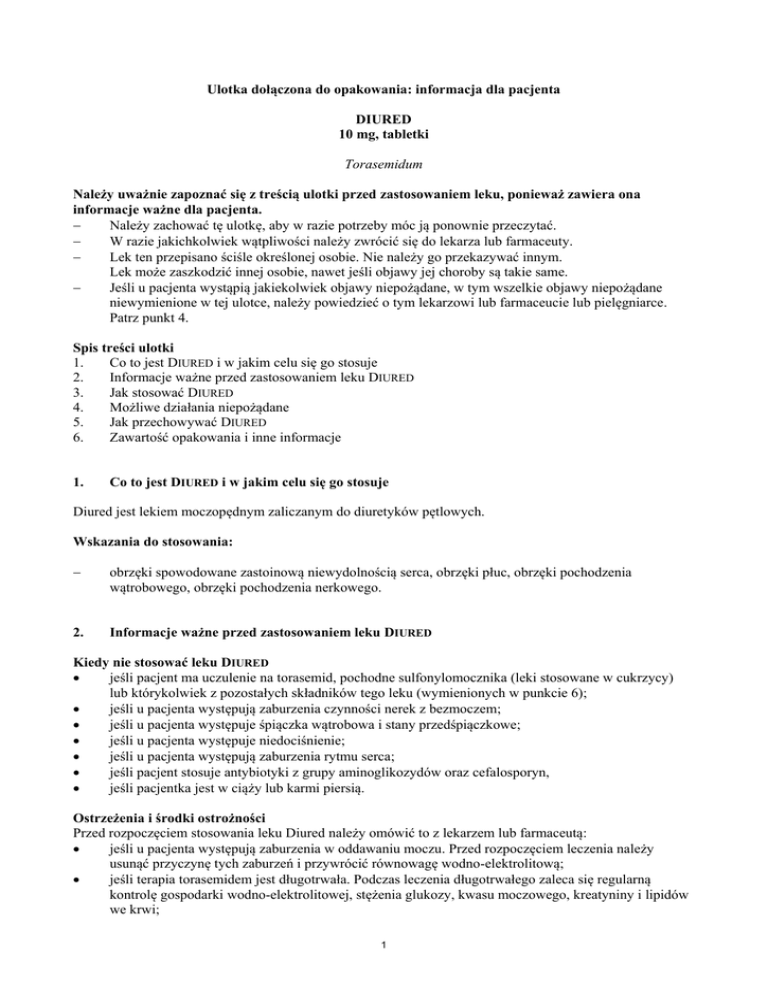 Ulotka dołączona do opakowania: informacja dla pacjenta

DIURED
10 mg, tabletki

Torasemidum

Należy uważnie zapoznać się z treścią ulotki przed zastosowaniem leku, ponieważ zawiera ona informacje ważne dla pacjenta.
– Należy zachować tę ulotkę, aby w razie potrzeby móc ją ponownie przeczytać.
– W razie jakichkolwiek wątpliwości należy zwrócić się do lekarza lub farmaceuty.
– Lek ten przepisano ściśle określonej osobie. Nie należy go przekazywać innym. Lek może zaszkodzić innej osobie, nawet jeśli objawy jej choroby są takie same.
– Jeśli u pacjenta wystąpią jakiekolwiek objawy niepożądane, w tym wszelkie objawy niepożądane niewymienione w tej ulotce, należy powiedzieć o tym lekarzowi lub farmaceucie lub pielęgniarce. Patrz punkt 4.

Spis treści ulotki
1. Co to jest DIURED i w jakim celu się go stosuje
2. Informacje ważne przed zastosowaniem leku DIURED
3. Jak stosować DIURED
4. Możliwe działania niepożądane
5. Jak przechowywać DIURED
6. Zawartość opakowania i inne informacje

1. Co to jest DIURED i w jakim celu się go stosuje

Diured jest lekiem moczopędnym zaliczanym do diuretyków pętlowych.

Wskazania do stosowania:

– obrzęki spowodowane zastoinową niewydolnością serca, obrzęki płuc, obrzęki pochodzenia wątrobowego, obrzęki pochodzenia nerkowego.

2. Informacje ważne przed zastosowaniem leku DIURED

Kiedy nie stosować leku DIURED
• jeśli pacjent ma uczulenie na torasemid, pochodne sulfonylomocznika (leki stosowane w cukrzycy) lub którykolwiek z pozostałych składników tego leku (wymienionych w punkcie 6);
• jeśli u pacjenta występują zaburzenia czynności nerek z bezmoczem;
• jeśli u pacjenta występuje śpiączka wątrobowa i stany przedśpiączkowe;
• jeśli u pacjenta występuje niedociśnienie;
• jeśli u pacjenta występują zaburzenia rytmu serca;
• jeśli pacjent stosuje antybiotyki z grupy aminoglikozydów oraz cefalosporyn,
• jeśli pacjentka jest w ciąży lub karmi piersią.

Ostrzeżenia i środki ostrożności
Przed rozpoczęciem stosowania leku Diured należy omówić to z lekarzem lub farmaceutą:
• jeśli u pacjenta występują zaburzenia w oddawaniu moczu. Przed rozpoczęciem leczenia należy usunąć przyczynę tych zaburzeń i przywrócić równowagę wodno-elektrolitową;
• jeśli terapia torasemidem jest długotrwała. Podczas leczenia długotrwałego zaleca się regularną kontrolę gospodarki wodno-elektrolitowej, stężenia glukozy, kwasu moczowego, kreatyniny i lipidów we krwi;

1